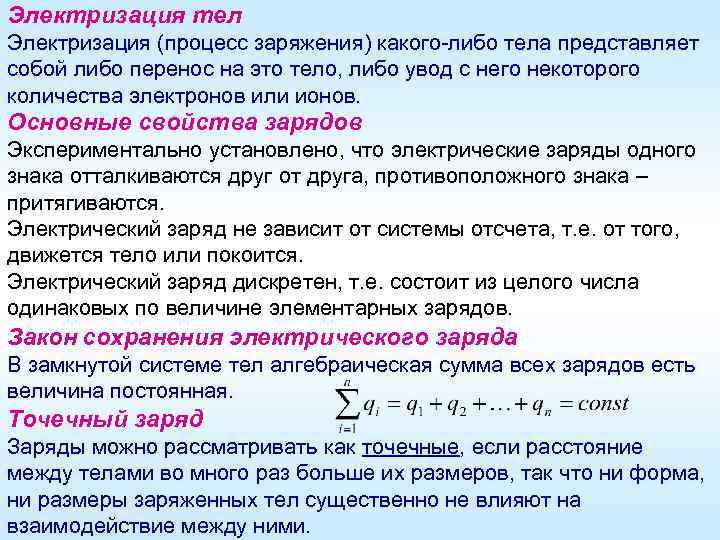 Электризация тел

Электризация (процесс заряжения) какого-либо тела представляет собой либо перенос на это тело, либо увод с него некоторого количества электронов или ионов.

Основные свойства зарядов

Экспериментально установлено, что электрические заряды одного знака отталкиваются друг от друга, противоположного знака – притягиваются.

Электрический заряд не зависит от системы отсчета, т.е. от того, движется тело или покоится.

Электрический заряд дискретен, т.е. состоит из целого числа одинаковых по величине элементарных зарядов.

Закон сохранения электрического заряда

В замкнутой системе тел алгебраическая сумма всех зарядов есть величина постоянная.

$\sum_{i=1}^{n} q_i = q_1 + q_2 + \ldots + q_n = const$

Точечный заряд

Заряды можно рассматривать как точечные, если расстояние между телами во много раз больше их размеров, так что ни форма, ни размеры заряженных тел существенно не влияют на взаимодействие между ними.